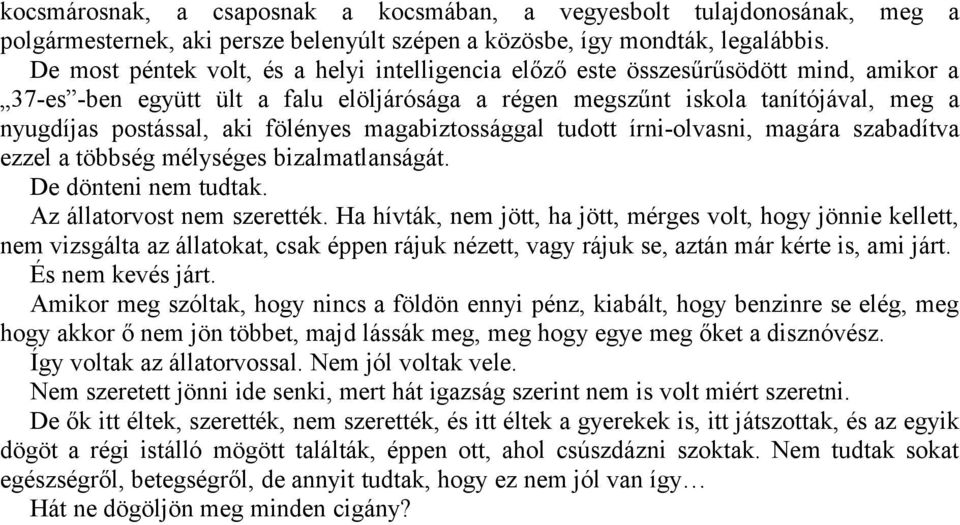 kocsmárosnak, a csaposnak a kocsmában, a vegyesbolt tulajdonosának, meg a polgármesternek, aki persze belenyúlt szépen a közösbe, így mondták, legalábbis.

De most péntek volt, és a helyi intelligencia előző este összesűrűsödött mind, amikor a „37-es”-ben együtt ült a falu elöljárósága a régen megszűnt iskola tanítójával, meg a nyugdíjas postással, aki fölényes magabiztossággal tudott írni-olvasni, magára szabadítva ezzel a többség mélységes bizalmatlanságát.

De dönteni nem tudtak.

Az állatorvost nem szerették. Ha hívták, nem jött, ha jött, mérges volt, hogy jönnie kellett, nem vizsgálta az állatokat, csak éppen rájuk nézett, vagy rájuk se, aztán már kérte is, ami járt.

És nem kevés járt.

Amikor meg szóltak, hogy nincs a földön ennyi pénz, kiabált, hogy benzinre se elég, meg hogy akkor ő nem jön többet, majd lássák meg, meg hogy egye meg őket a disznóvész.

Így voltak az állatorvossal. Nem jól voltak vele.

Nem szeretett jönni ide senki, mert hát igazság szerint nem is volt miért szeretni.

De ők itt éltek, szerették, nem szerették, és itt éltek a gyerekek is, itt játszottak, és az egyik dögöt a régi istálló mögött találták, éppen ott, ahol csúszdázni szoktak. Nem tudtak sokat egészségről, betegségről, de annyit tudtak, hogy ez nem jól van így…

Hát ne dögöljön meg minden cigány?